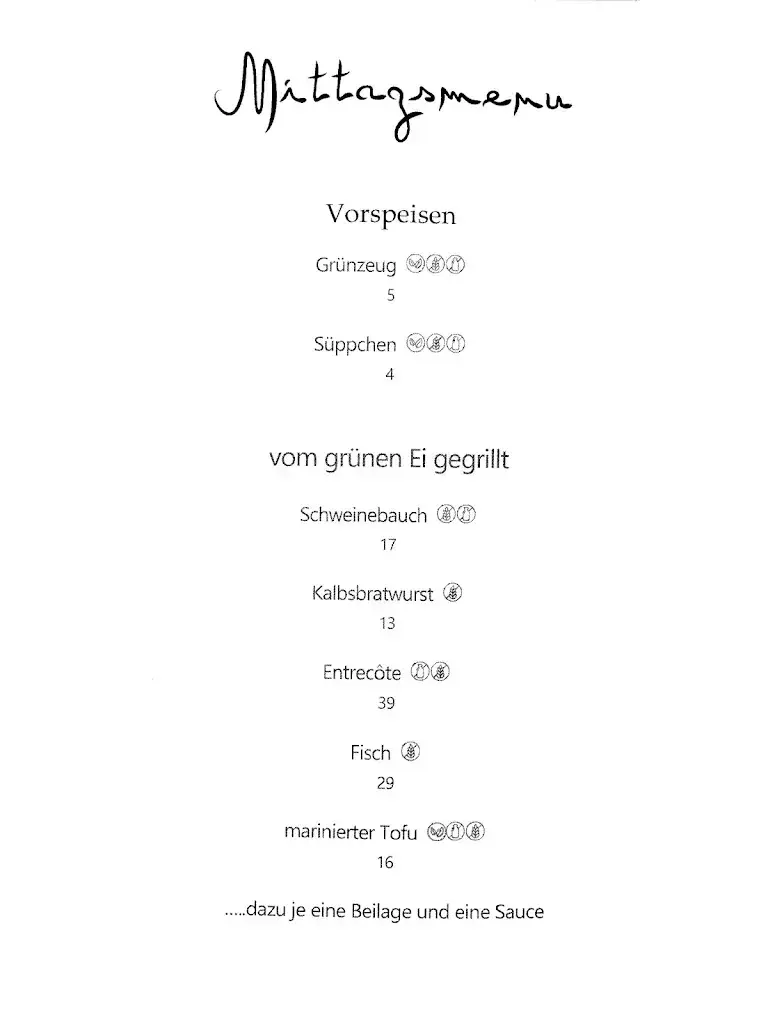 Mittagsmenu

Vorspeisen

Grünzeug

5

Süppchen

4

vom grünen Ei gegrillt

Schweinebauch

17

Kalbsbratwurst

13

Entrecôte

39

Fisch

29

marinierter Tofu

16

.....dazu je eine Beilage und eine Sauce